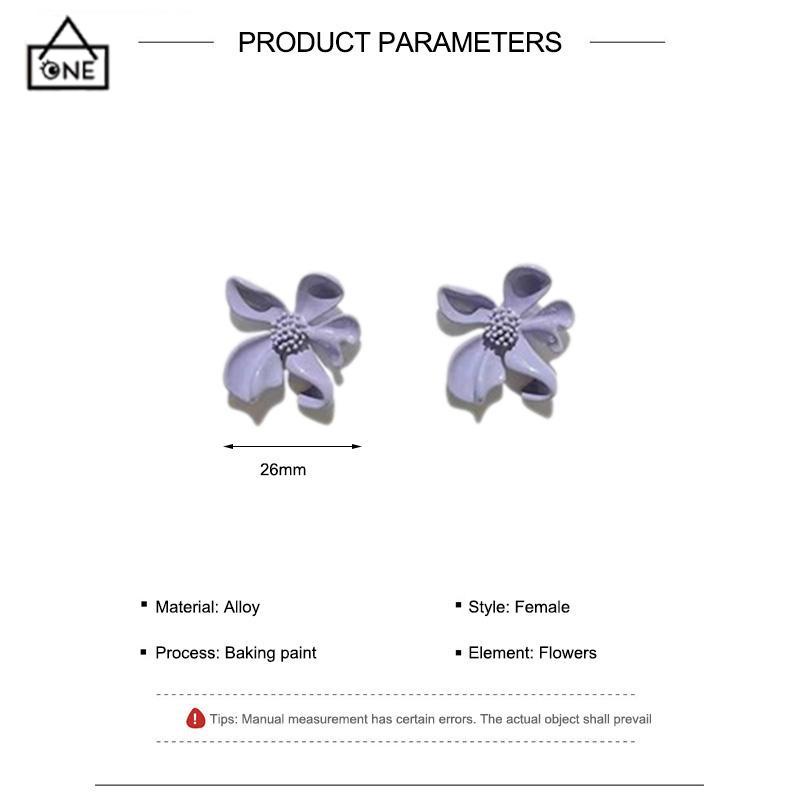 ONE

PRODUCT PARAMETERS

26mm

• Material: Alloy

• Process: Baking paint

• Style: Female

• Element: Flowers

Tips: Manual measurement has certain errors. The actual object shall prevail